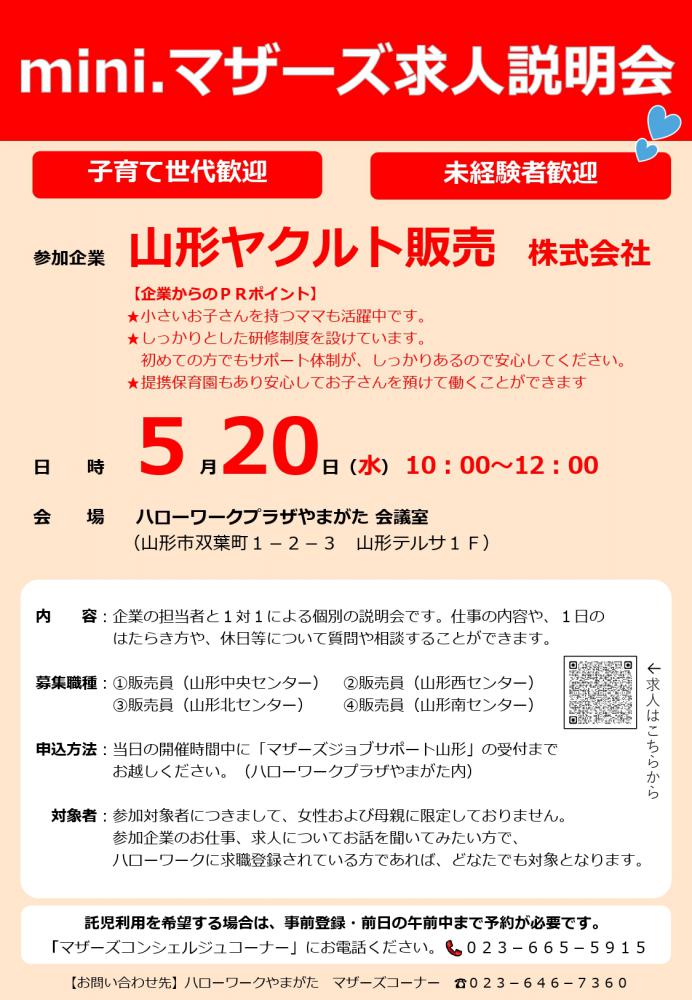 mini.マザーズ求人説明会

子育て世代歓迎

未経験者歓迎

参加企業 山形ヤクルト販売 株式会社

【企業からのＰＲポイント】
★小さいお子さんを持つママも活躍中です。
★しっかりとした研修制度を設けています。
初めての方でもサポート体制が、しっかりあるので安心してください。
★提携保育園もあり安心してお子さんを預けて働くことができます

日 時 5月20日（水） 10：00～12：00

会 場 ハローワークプラザやまがた 会議室
（山形市双葉町１－２－３ 山形テルサ１Ｆ）

内 容：企業の担当者と１対１による個別の説明会です。仕事の内容や、１日のはたらき方や、休日等について質問や相談することができます。

募集職種：①販売員（山形中央センター） ②販売員（山形西センター）
③販売員（山形北センター） ④販売員（山形南センター）

←求人はこちらから

申込方法：当日の開催時間中に「マザーズジョブサポート山形」の受付までお越しください。（ハローワークプラザやまがた内）

対象者：参加対象者につきまして、女性および母親に限定しておりません。
参加企業のお仕事、求人についてお話を聞いてみたい方で、
ハローワークに求職登録されている方であれば、どなたでも対象となります。

託児利用を希望する場合は、事前登録・前日の午前中まで予約が必要です。
「マザーズコンシェルジュコーナー」にお電話ください。０２３－６６５－５９１５

【お問い合わせ先】ハローワークやまがた マザーズコーナー ☎０２３－６４６－７３６０